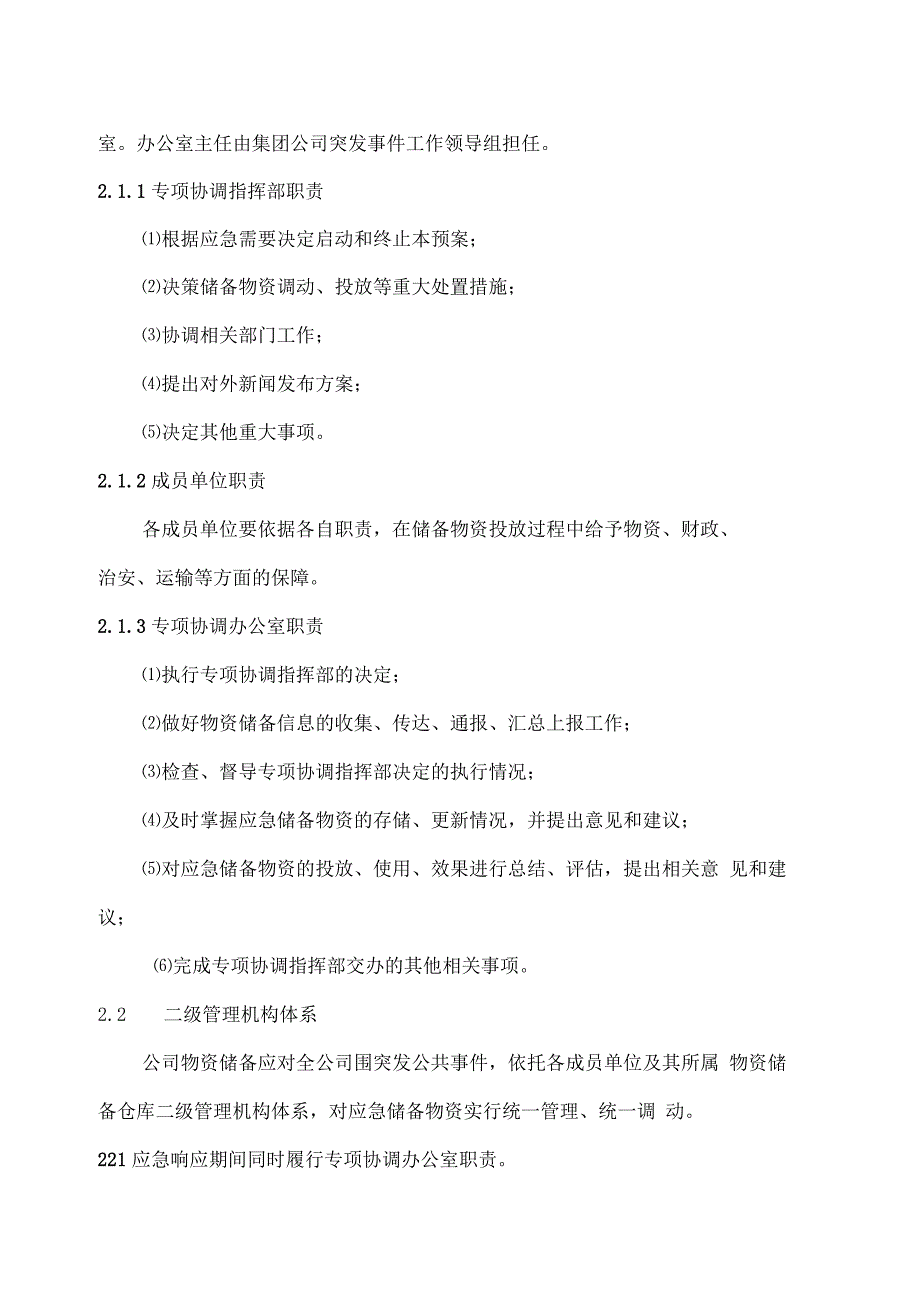 室。办公室主任由集团公司突发事件工作领导组担任。

2.1.1 专项协调指挥部职责

⑴根据应急需要决定启动和终止本预案；

⑵决策储备物资调动、投放等重大处置措施；

⑶协调相关部门工作；

⑷提出对外新闻发布方案；

⑸决定其他重大事项。

2.1.2 成员单位职责

各成员单位要依据各自职责，在储备物资投放过程中给予物资、财政、治安、运输等方面的保障。

2.1.3 专项协调办公室职责

⑴执行专项协调指挥部的决定；

⑵做好物资储备信息的收集、传达、通报、汇总上报工作；

⑶检查、督导专项协调指挥部决定的执行情况；

⑷及时掌握应急储备物资的存储、更新情况，并提出意见和建议；

⑸对应急储备物资的投放、使用、效果进行总结、评估，提出相关意 见和建议；

⑹完成专项协调指挥部交办的其他相关事项。

2.2　　二级管理机构体系

公司物资储备应对全公司围突发公共事件，依托各成员单位及其所属 物资储备仓库二级管理机构体系，对应急储备物资实行统一管理、统一调 动。

221 应急响应期间同时履行专项协调办公室职责。